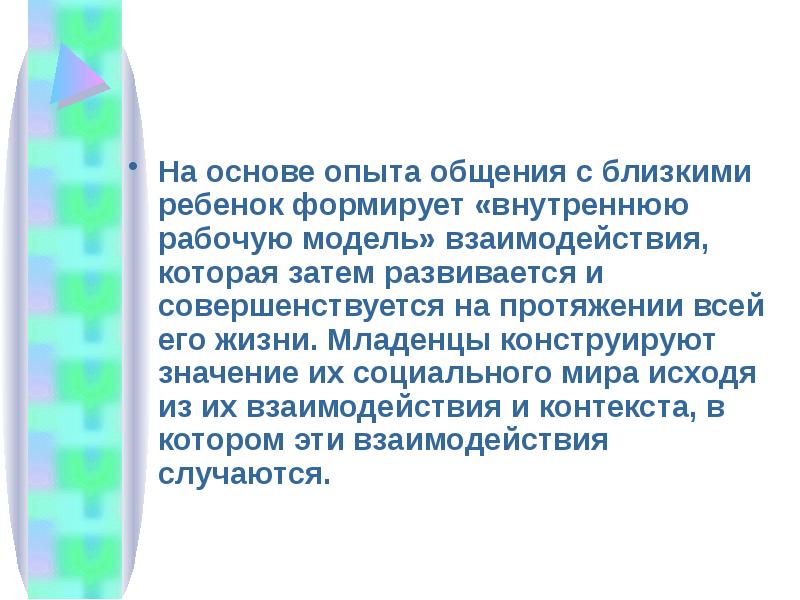 • На основе опыта общения с близкими ребенок формирует «внутреннюю рабочую модель» взаимодействия, которая затем развивается и совершенствуется на протяжении всей его жизни. Младенцы конструируют значение их социального мира исходя из их взаимодействия и контекста, в котором эти взаимодействия случаются.